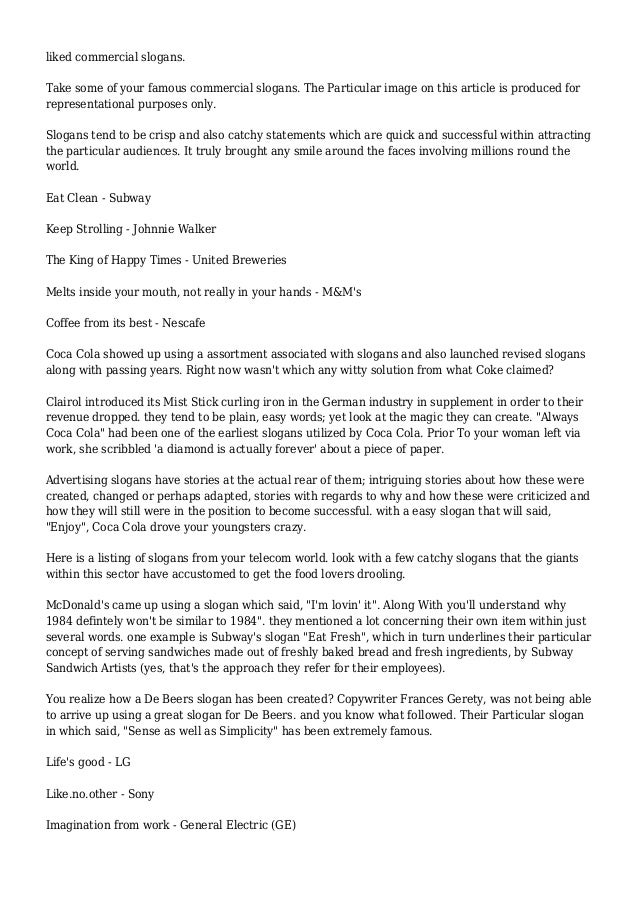 liked commercial slogans.

Take some of your famous commercial slogans. The Particular image on this article is produced for representational purposes only.

Slogans tend to be crisp and also catchy statements which are quick and successful within attracting the particular audiences. It truly brought any smile around the faces involving millions round the world.

Eat Clean - Subway

Keep Strolling - Johnnie Walker

The King of Happy Times - United Breweries

Melts inside your mouth, not really in your hands - M&M's

Coffee from its best - Nescafe

Coca Cola showed up using a assortment associated with slogans and also launched revised slogans along with passing years. Right now wasn't which any witty solution from what Coke claimed?

Clairol introduced its Mist Stick curling iron in the German industry in supplement in order to their revenue dropped. they tend to be plain, easy words; yet look at the magic they can create. "Always Coca Cola" had been one of the earliest slogans utilized by Coca Cola. Prior To your woman left via work, she scribbled 'a diamond is actually forever' about a piece of paper.

Advertising slogans have stories at the actual rear of them; intriguing stories about how these were created, changed or perhaps adapted, stories with regards to why and how these were criticized and how they will still were in the position to become successful. with a easy slogan that will said, "Enjoy", Coca Cola drove your youngsters crazy.

Here is a listing of slogans from your telecom world. look with a few catchy slogans that the giants within this sector have accustomed to get the food lovers drooling.

McDonald's came up using a slogan which said, "I'm lovin' it". Along With you'll understand why 1984 defintely won't be similar to 1984". they mentioned a lot concerning their own item within just several words. one example is Subway's slogan "Eat Fresh", which in turn underlines their particular concept of serving sandwiches made out of freshly baked bread and fresh ingredients, by Subway Sandwich Artists (yes, that's the approach they refer for their employees).

You realize how a De Beers slogan has been created? Copywriter Frances Gerety, was not being able to arrive up using a great slogan for De Beers. and you know what followed. Their Particular slogan in which said, "Sense as well as Simplicity" has been extremely famous.

Life's good - LG

Like.no.other - Sony

Imagination from work - General Electric (GE)